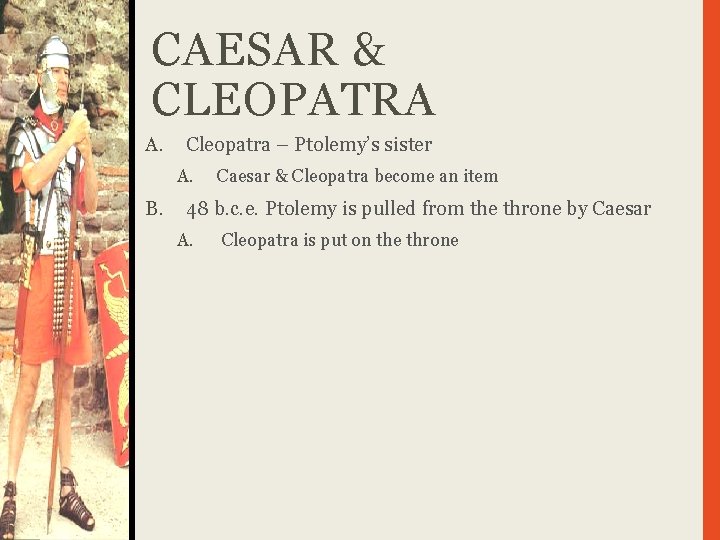 CAESAR & CLEOPATRA

A. Cleopatra – Ptolemy's sister

A. Caesar & Cleopatra become an item

B. 48 b.c.e. Ptolemy is pulled from the throne by Caesar

A. Cleopatra is put on the throne